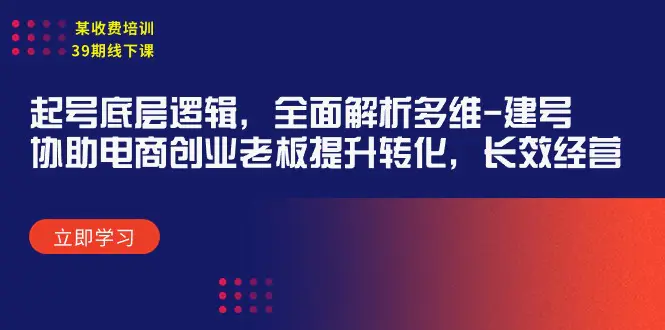 某收费培训
39期线下课

起号底层逻辑，全面解析多维-建号
协助电商创业老板提升转化，长效经营

立即学习